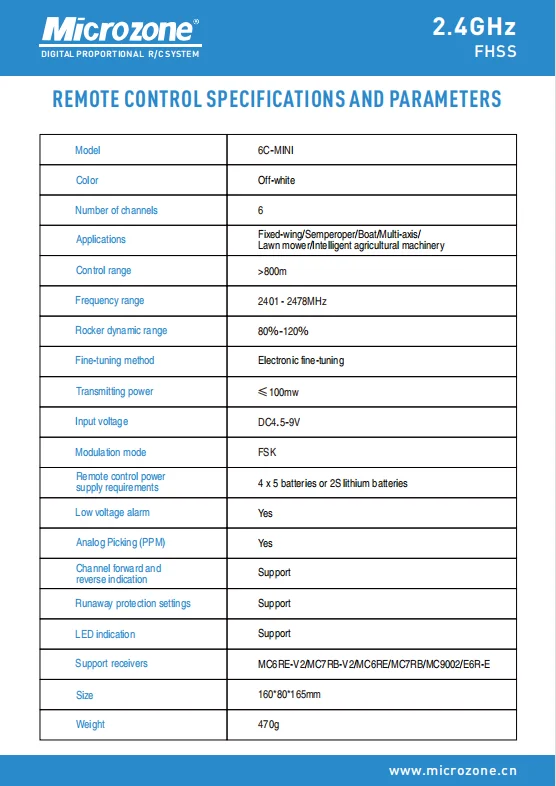 Microzone®
DIGITAL PROPORTIONAL R/C SYSTEM

2.4GHz
FHSS

REMOTE CONTROL SPECIFICATIONS AND PARAMETERS

| Model | 6C-MINI |
|---|---|
| Color | Off-white |
| Number of channels | 6 |
| Applications | Fixed-wing/Semperoper/Boat/Multi-axis/ Lawn mower/Intelligent agricultural machinery |
| Control range | >800m |
| Frequency range | 2401 - 2478MHz |
| Rocker dynamic range | 80%-120% |
| Fine-tuning method | Electronic fine-tuning |
| Transmitting power | ≤100mw |
| Input voltage | DC4.5-9V |
| Modulation mode | FSK |
| Remote control power supply requirements | 4 x 5 batteries or 2S lithium batteries |
| Low voltage alarm | Yes |
| Analog Picking (PPM) | Yes |
| Channel forward and reverse indication | Support |
| Runaway protection settings | Support |
| LED indication | Support |
| Support receivers | MC6RE-V2/MC7RB-V2/MC6RE/MC7RB/MC9002/E6R-E |
| Size | 160*80*165mm |
| Weight | 470g |

www.microzone.cn